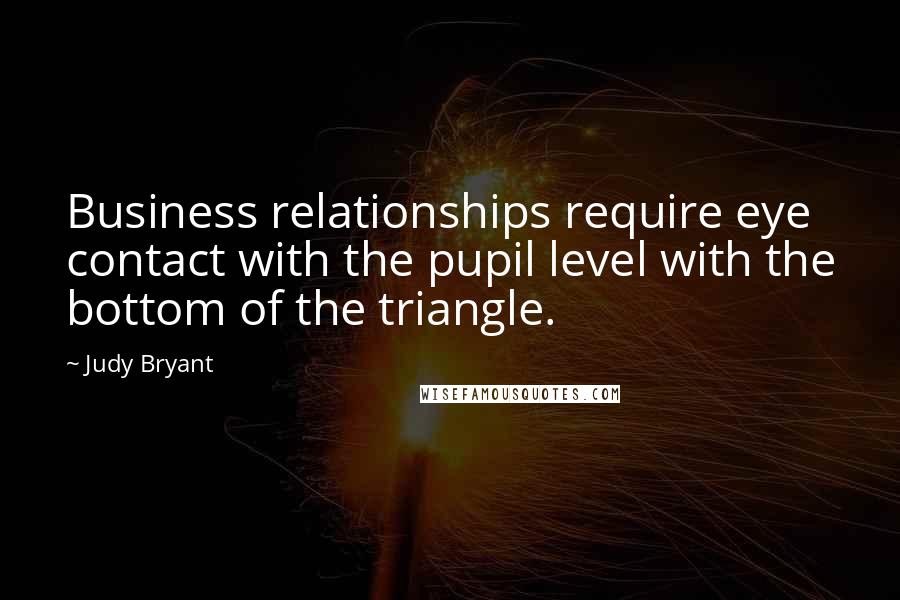 Business relationships require eye contact with the pupil level with the bottom of the triangle.

~ Judy Bryant

WISEFAMOUSQUOTES.COM